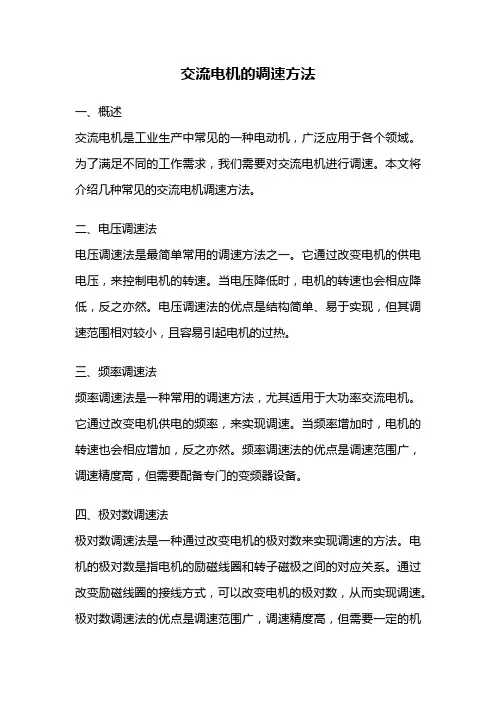 交流电机的调速方法

一、概述

交流电机是工业生产中常见的一种电动机，广泛应用于各个领域。为了满足不同的工作需求，我们需要对交流电机进行调速。本文将介绍几种常见的交流电机调速方法。

二、电压调速法

电压调速法是最简单常用的调速方法之一。它通过改变电机的供电电压，来控制电机的转速。当电压降低时，电机的转速也会相应降低，反之亦然。电压调速法的优点是结构简单、易于实现，但其调速范围相对较小，且容易引起电机的过热。

三、频率调速法

频率调速法是一种常用的调速方法，尤其适用于大功率交流电机。它通过改变电机供电的频率，来实现调速。当频率增加时，电机的转速也会相应增加，反之亦然。频率调速法的优点是调速范围广，调速精度高，但需要配备专门的变频器设备。

四、极对数调速法

极对数调速法是一种通过改变电机的极对数来实现调速的方法。电机的极对数是指电机的励磁线圈和转子磁极之间的对应关系。通过改变励磁线圈的接线方式，可以改变电机的极对数，从而实现调速。极对数调速法的优点是调速范围广，调速精度高，但需要一定的机